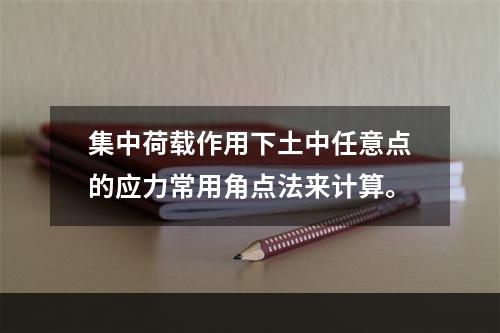 集中荷载作用下土中任意点的应力常用角点法来计算。